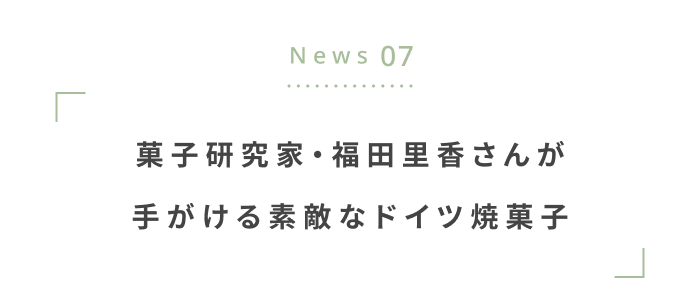 News 07

菓子研究家・福田里香さんが
手がける素敵なドイツ焼菓子